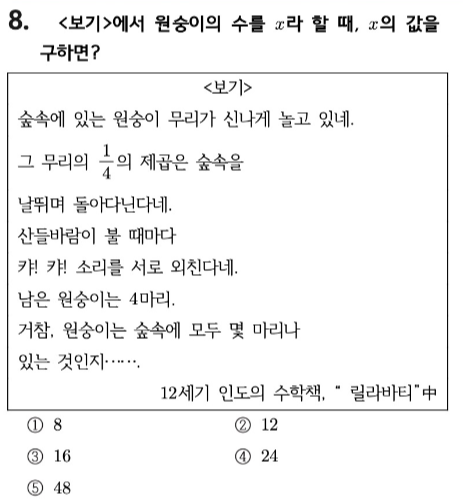 8. <보기>에서 원숭이의 수를 $x$라 할 때, $x$의 값을 구하면?

<보기>
숲속에 있는 원숭이 무리가 신나게 놀고 있네.
그 무리의 $\frac{1}{4}$의 제곱은 숲속을
날뛰며 돌아다닌다네.
산들바람이 불 때마다
캬! 캬! 소리를 서로 외친다네.
남은 원숭이는 4마리.
거참, 원숭이는 숲속에 모두 몇 마리나
있는 것인지…….
12세기 인도의 수학책, " 릴라바티"中

① 8
② 12
③ 16
④ 24
⑤ 48